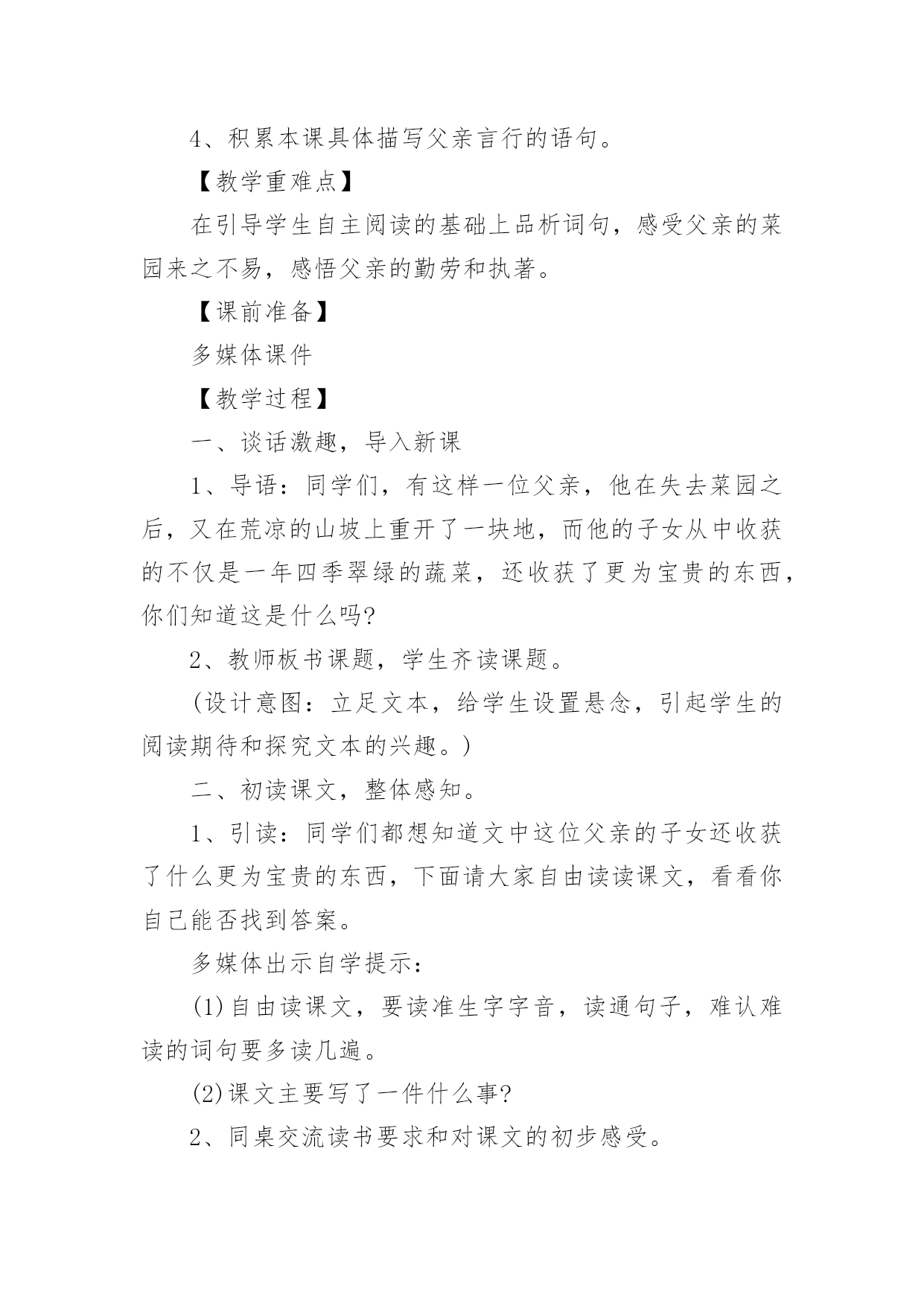 4、积累本课具体描写父亲言行的语句。

【教学重难点】

在引导学生自主阅读的基础上品析词句，感受父亲的菜园来之不易，感悟父亲的勤劳和执著。

【课前准备】

多媒体课件

【教学过程】

一、谈话激趣，导入新课

1、导语：同学们，有这样一位父亲，他在失去菜园之后，又在荒凉的山坡上重开了一块地，而他的子女从中收获的不仅是一年四季翠绿的蔬菜，还收获了更为宝贵的东西，你们知道这是什么吗?

2、教师板书课题，学生齐读课题。

(设计意图：立足文本，给学生设置悬念，引起学生的阅读期待和探究文本的兴趣。)

二、初读课文，整体感知。

1、引读：同学们都想知道文中这位父亲的子女还收获了什么更为宝贵的东西，下面请大家自由读读课文，看看你自己能否找到答案。

多媒体出示自学提示：

(1)自由读课文，要读准生字字音，读通句子，难认难读的词句要多读几遍。

(2)课文主要写了一件什么事?

2、同桌交流读书要求和对课文的初步感受。